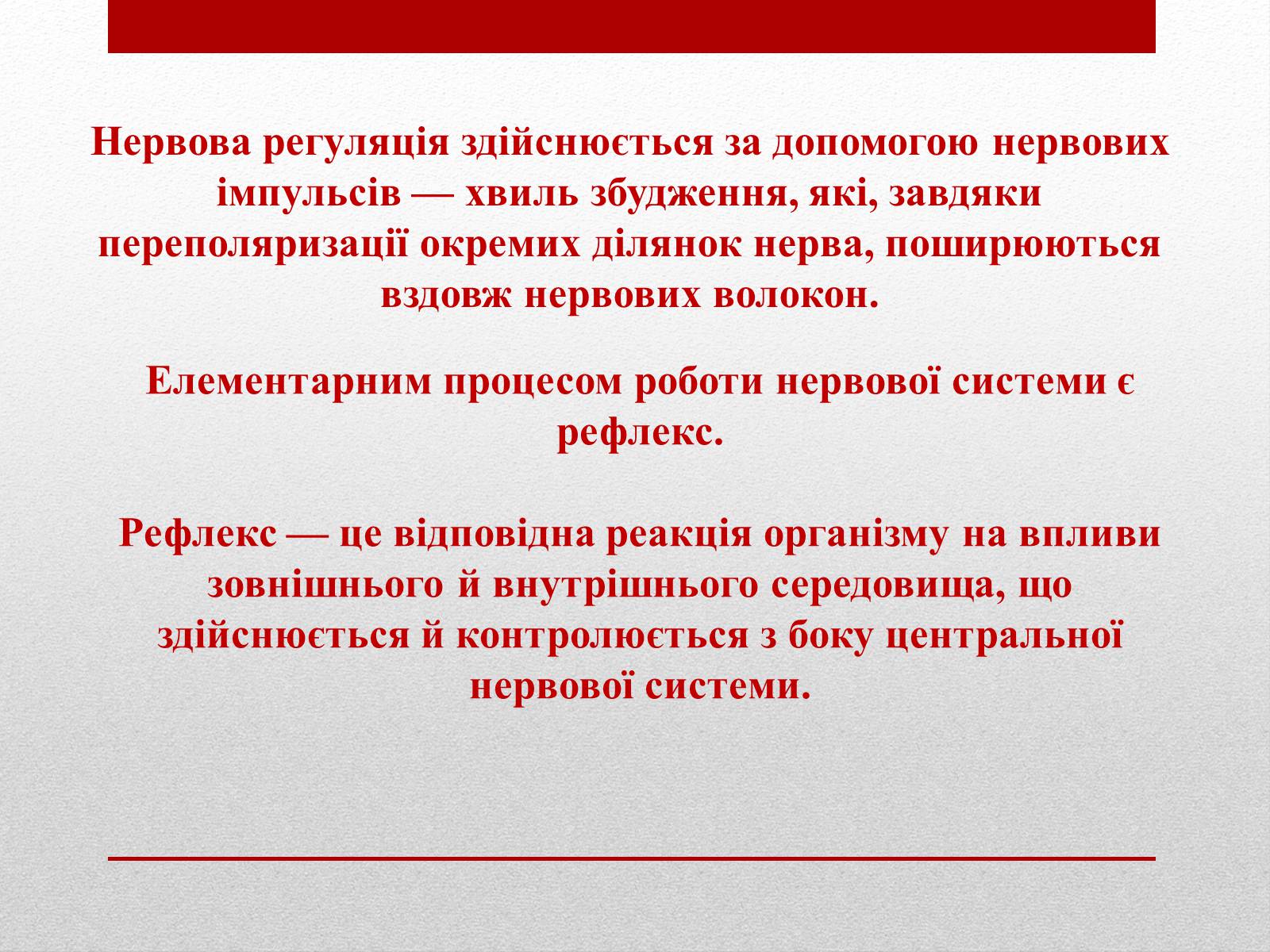 Нервова регуляція здійснюється за допомогою нервових імпульсів — хвиль збудження, які, завдяки переполяризації окремих ділянок нерва, поширюються вздовж нервових волокон.

Елементарним процесом роботи нервової системи є рефлекс.

Рефлекс — це відповідна реакція організму на впливи зовнішнього й внутрішнього середовища, що здійснюється й контролюється з боку центральної нервової системи.